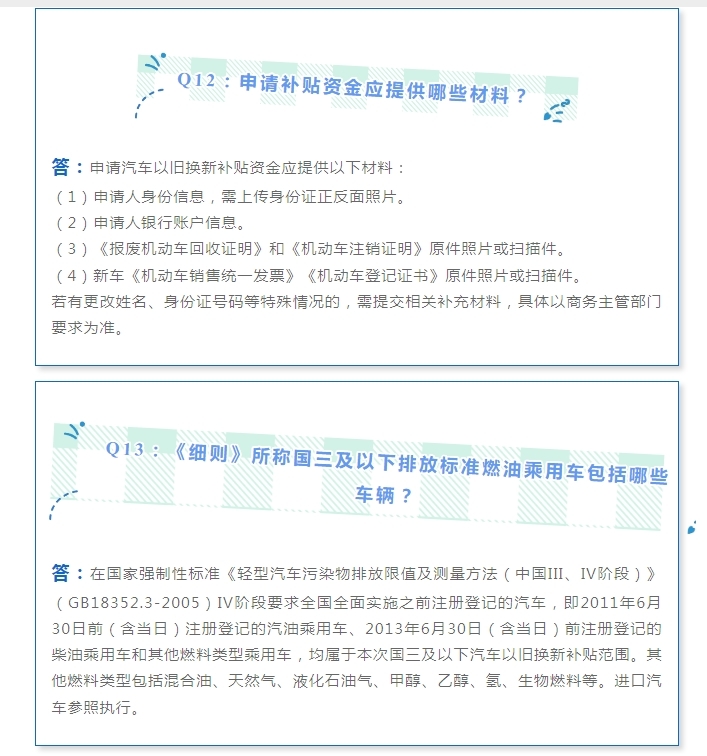 Q12：申请补贴资金应提供哪些材料？

答：申请汽车以旧换新补贴资金应提供以下材料：
（1）申请人身份信息，需上传身份证正反面照片。
（2）申请人银行账户信息。
（3）《报废机动车回收证明》和《机动车注销证明》原件照片或扫描件。
（4）新车《机动车销售统一发票》《机动车登记证书》原件照片或扫描件。
若有更改姓名、身份证号码等特殊情况的，需提交相关补充材料，具体以商务主管部门要求为准。

Q13：《细则》所称国三及以下排放标准燃油乘用车包括哪些车辆？

答：在国家强制性标准《轻型汽车污染物排放限值及测量方法（中国III、IV阶段）》（GB18352.3-2005）IV阶段要求全国全面实施之前注册登记的汽车，即2011年6月30日前（含当日）注册登记的汽油乘用车、2013年6月30日（含当日）前注册登记的柴油乘用车和其他燃料类型乘用车，均属于本次国三及以下汽车以旧换新补贴范围。其他燃料类型包括混合油、天然气、液化石油气、甲醇、乙醇、氢、生物燃料等。进口汽车参照执行。